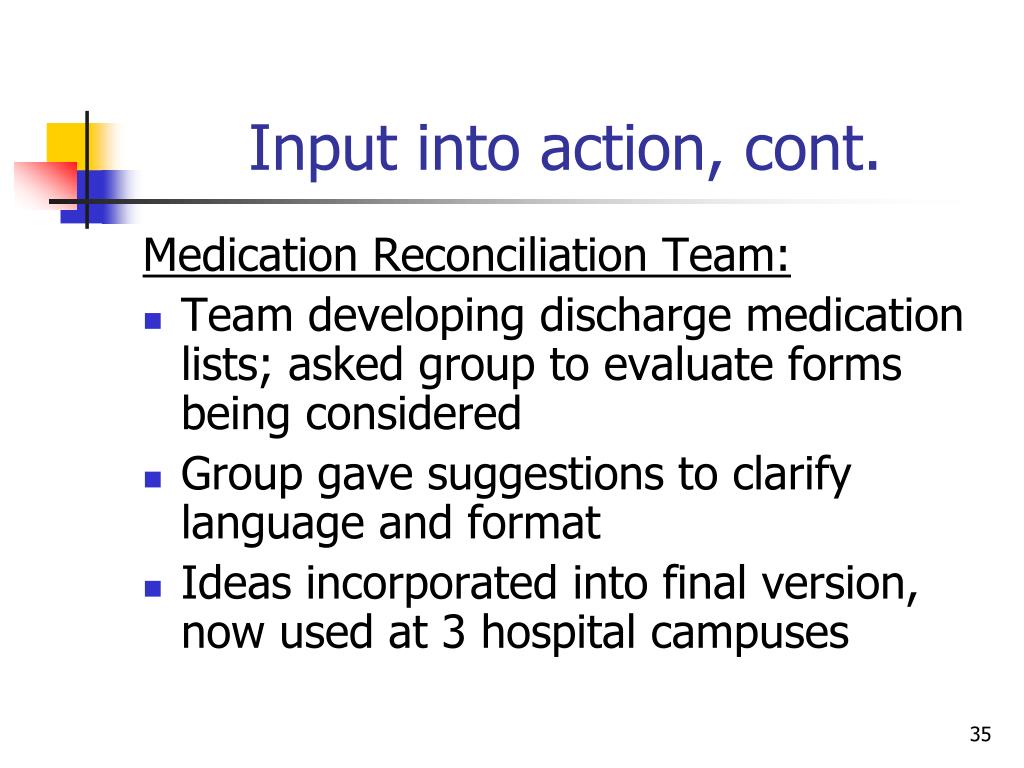 Input into action, cont.

Medication Reconciliation Team:

- Team developing discharge medication lists; asked group to evaluate forms being considered
- Group gave suggestions to clarify language and format
- Ideas incorporated into final version, now used at 3 hospital campuses

35